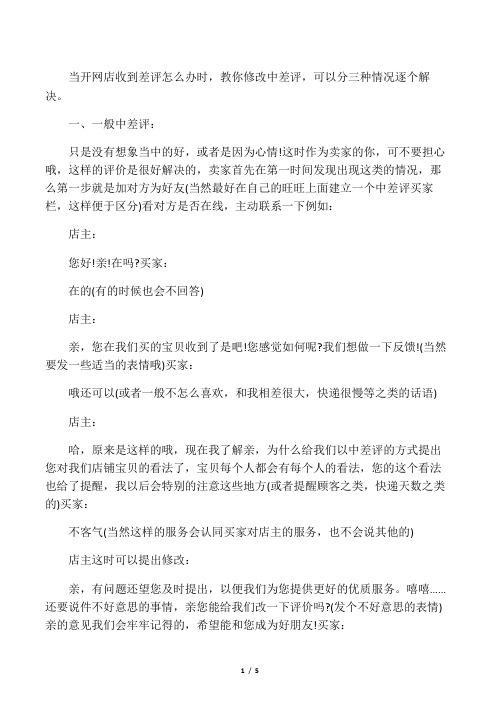 当开网店收到差评怎么办时，教你修改中差评，可以分三种情况逐个解决。

一、一般中差评：

只是没有想象当中的好，或者是因为心情!这时作为卖家的你，可不要担心哦，这样的评价是很好解决的，卖家首先在第一时间发现出现这类的情况，那么第一步就是加对方为好友(当然最好在自己的旺旺上面建立一个中差评买家栏，这样便于区分)看对方是否在线，主动联系一下例如：

店主：

您好!亲!在吗?买家：

在的(有的时候也会不回答)

店主：

亲，您在我们买的宝贝收到了是吧!您感觉如何呢?我们想做一下反馈!(当然要发一些适当的表情哦)买家：

哦还可以(或者一般不怎么喜欢，和我相差很大，快递很慢等之类的话语)

店主：

哈，原来是这样的哦，现在我了解亲，为什么给我们以中差评的方式提出您对我们店铺宝贝的看法了，宝贝每个人都会有每个人的看法，您的这个看法也给了提醒，我以后会特别的注意这些地方(或者提醒顾客之类，快递天数之类的)买家：

不客气(当然这样的服务会认同买家对店主的服务，也不会说其他的)

店主这时可以提出修改：

亲，有问题还望您及时提出，以便我们为您提供更好的优质服务。嘻嘻......还要说件不好意思的事情，亲您能给我们改一下评价吗?(发个不好意思的表情)亲的意见我们会牢牢记得的，希望能和您成为好朋友!买家：

1 / 5